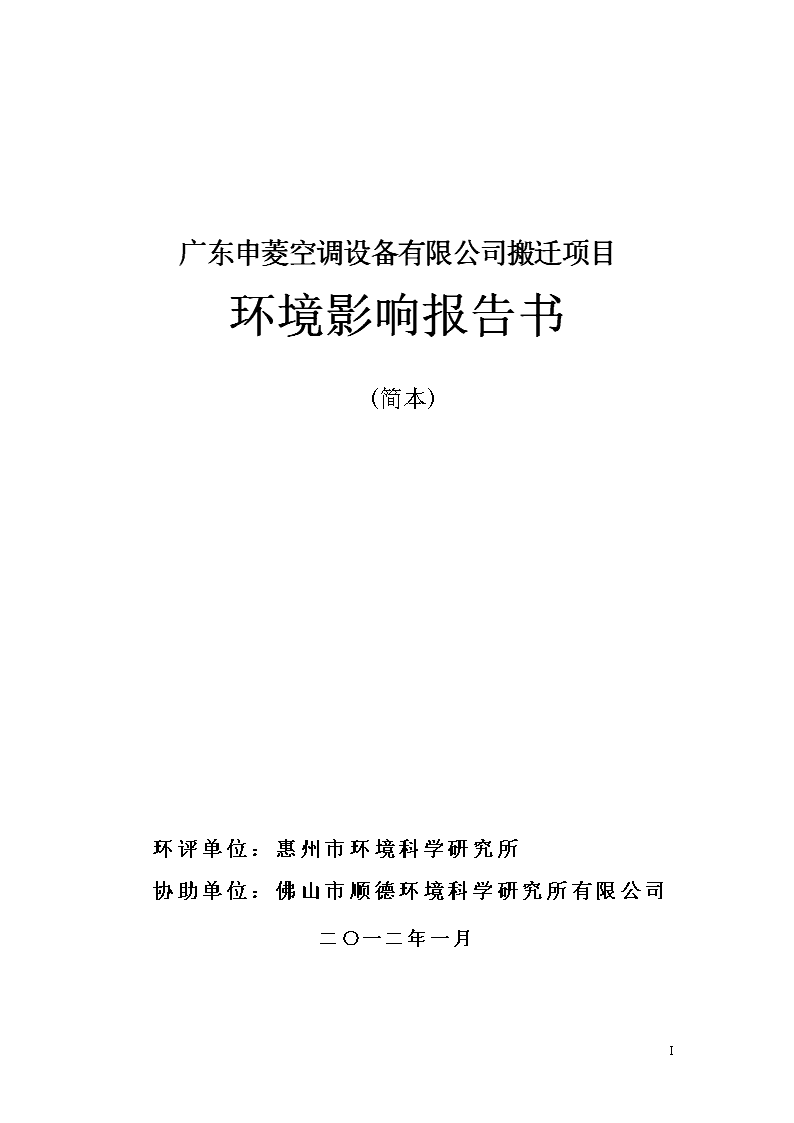 广东申菱空调设备有限公司搬迁项目

环境影响报告书

（简本）

环评单位：惠州市环境科学研究所

协助单位：佛山市顺德环境科学研究所有限公司

二〇一二年一月

I